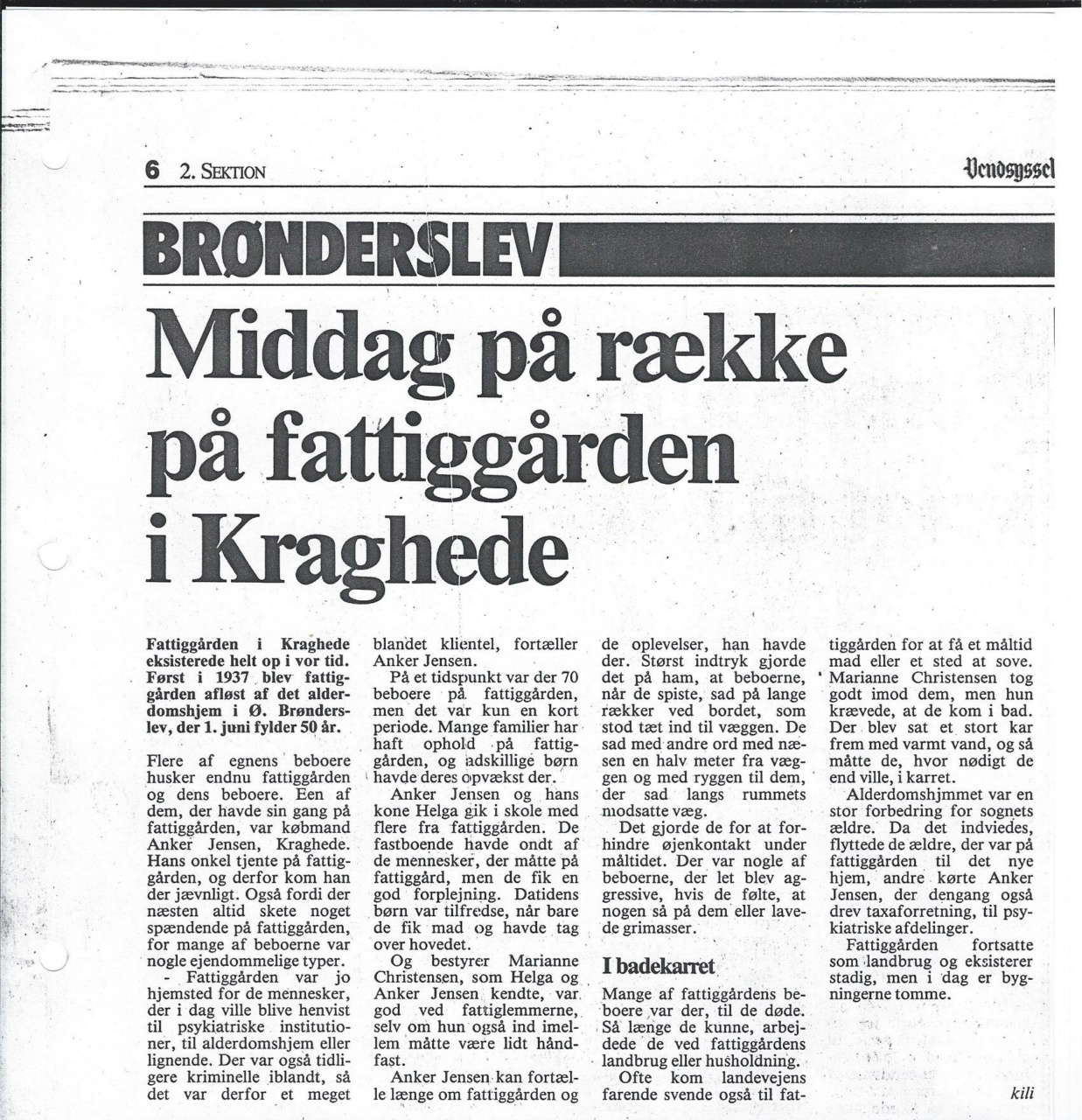 6 2. SEKTION

Vendsyssel

BRØNDERSLEV

Middag på række på fattiggården i Kraghede

Fattiggården i Kraghede eksisterede helt op i vor tid. Først i 1937 blev fattiggården afløst af det alderdomshjem i Ø. Brønderslev, der 1. juni fylder 50 år.

Flere af egnens beboere husker endnu fattiggården og dens beboere. Een af dem, der havde sin gang på fattiggården, var købmand Anker Jensen, Kraghede. Hans onkel tjente på fattiggården, og derfor kom han der jævnligt. Også fordi der næsten altid skete noget spændende på fattiggården, for mange af beboerne var nogle ejendommelige typer.

- Fattiggården var jo hjemsted for de mennesker, der i dag ville blive henvist til psykiatriske institutioner, til alderdomshjem eller lignende. Der var også tidligere kriminelle iblandt, så det var derfor et meget blandet klientel, fortæller Anker Jensen.

På et tidspunkt var der 70 beboere på fattiggården, men det var kun en kort periode. Mange familier har haft ophold på fattiggården, og adskillige børn havde deres opvækst der.

Anker Jensen og hans kone Helga gik i skole med flere fra fattiggården. De fastboende havde ondt af de mennesker, der måtte på fattiggård, men de fik en god forplejning. Datidens børn var tilfredse, når bare de fik mad og havde tag over hovedet.

Og bestyrer Marianne Christensen, som Helga og Anker Jensen kendte, var god ved fattiglemmerne, selv om hun også ind imellem måtte være lidt håndfast.

Anker Jensen kan fortælle længe om fattiggården og de oplevelser, han havde der. Størst indtryk gjorde det på ham, at beboerne, når de spiste, sad på lange rækker ved bordet, som stod tæt ind til væggen. De sad med andre ord med næsen en halv meter fra væggen og med ryggen til dem, der sad langs rummets modsatte væg.

Det gjorde de for at forhindre øjenkontakt under måltidet. Der var nogle af beboerne, der let blev aggressive, hvis de følte, at nogen så på dem eller lavede grimasser.

I badekarret

Mange af fattiggårdens beboere var der, til de døde. Så længe de kunne, arbejdede de ved fattiggårdens landbrug eller husholdning.

Ofte kom landevejens farende svende også til fattiggården for at få et måltid mad eller et sted at sove. Marianne Christensen tog godt imod dem, men hun krævede, at de kom i bad. Der blev sat et stort kar frem med varmt vand, og så måtte de, hvor nødigt de end ville, i karret.

Alderdomshjmmet var en stor forbedring for sognets ældre. Da det indviedes, flyttede de ældre, der var på fattiggården til det nye hjem, andre kørte Anker Jensen, der dengang også drev taxaforretning, til psykiatriske afdelinger.

Fattiggården fortsatte som landbrug og eksisterer stadig, men i dag er bygningerne tomme.

kili